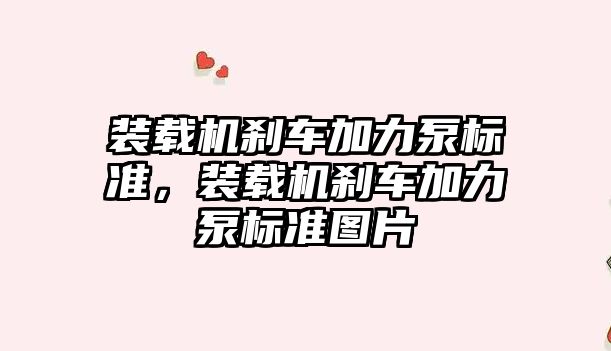 装载机刹车加力泵标准，装载机刹车加力泵标准图片